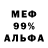 МЕФ
99%
АЛЬФА